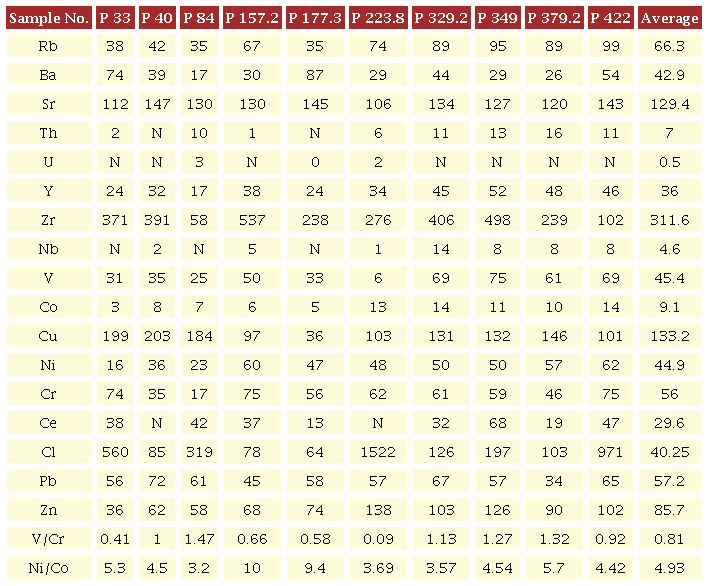 | Sample No. | P 33 | P 40 | P 84 | P 157.2 | P 177.3 | P 223.8 | P 329.2 | P 349 | P 379.2 | P 422 | Average |
|---|---|---|---|---|---|---|---|---|---|---|---|
| Rb | 38 | 42 | 35 | 67 | 35 | 74 | 89 | 95 | 89 | 99 | 66.3 |
| Ba | 74 | 39 | 17 | 30 | 87 | 29 | 44 | 29 | 26 | 54 | 42.9 |
| Sr | 112 | 147 | 130 | 130 | 145 | 106 | 134 | 127 | 120 | 143 | 129.4 |
| Th | 2 | N | 10 | 1 | N | 6 | 11 | 13 | 16 | 11 | 7 |
| U | N | N | 3 | N | 0 | 2 | N | N | N | N | 0.5 |
| Y | 24 | 32 | 17 | 38 | 24 | 34 | 45 | 52 | 48 | 46 | 36 |
| Zr | 371 | 391 | 58 | 537 | 238 | 276 | 406 | 498 | 239 | 102 | 311.6 |
| Nb | N | 2 | N | 5 | N | 1 | 14 | 8 | 8 | 8 | 4.6 |
| V | 31 | 35 | 25 | 50 | 33 | 6 | 69 | 75 | 61 | 69 | 45.4 |
| Co | 3 | 8 | 7 | 6 | 5 | 13 | 14 | 11 | 10 | 14 | 9.1 |
| Cu | 199 | 203 | 184 | 97 | 36 | 103 | 131 | 132 | 146 | 101 | 133.2 |
| Ni | 16 | 36 | 23 | 60 | 47 | 48 | 50 | 50 | 57 | 62 | 44.9 |
| Cr | 74 | 35 | 17 | 75 | 56 | 62 | 61 | 59 | 46 | 75 | 56 |
| Ce | 38 | N | 42 | 37 | 13 | N | 32 | 68 | 19 | 47 | 29.6 |
| Cl | 560 | 85 | 319 | 78 | 64 | 1522 | 126 | 197 | 103 | 971 | 40.25 |
| Pb | 56 | 72 | 61 | 45 | 58 | 57 | 67 | 57 | 34 | 65 | 57.2 |
| Zn | 36 | 62 | 58 | 68 | 74 | 138 | 103 | 126 | 90 | 102 | 85.7 |
| V/Cr | 0.41 | 1 | 1.47 | 0.66 | 0.58 | 0.09 | 1.13 | 1.27 | 1.32 | 0.92 | 0.81 |
| Ni/Co | 5.3 | 4.5 | 3.2 | 10 | 9.4 | 3.69 | 3.57 | 4.54 | 5.7 | 4.42 | 4.93 |